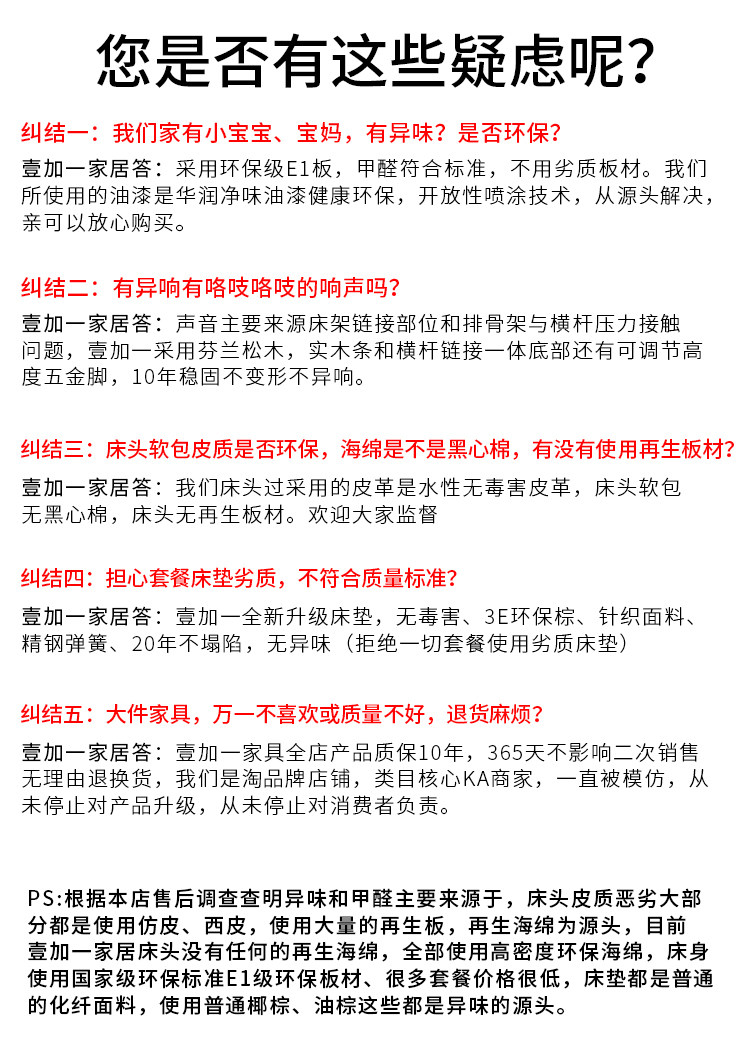 您是否有这些疑虑呢？

纠结一：我们家有小宝宝、宝妈，有异味？是否环保？

壹加一家居答：采用环保级E1板，甲醛符合标准，不用劣质板材。我们所使用的油漆是华润净味油漆健康环保，开放性喷涂技术，从源头解决，亲可以放心购买。

纠结二：有异响有咯吱咯吱的响声吗？

壹加一家居答：声音主要来源床架链接部位和排骨架与横杆压力接触问题，壹加一采用芬兰松木，实木条和横杆链接一体底部还有可调节高度五金脚，10年稳固不变形不异响。

纠结三：床头软包皮质是否环保，海绵是不是黑心棉，有没有使用再生板材？

壹加一家居答：我们床头过采用的皮革是水性无毒害皮革，床头软包无黑心棉，床头无再生板材。欢迎大家监督

纠结四：担心套餐床垫劣质，不符合质量标准？

壹加一家居答：壹加一全新升级床垫，无毒害、3E环保棕、针织面料、精钢弹簧、20年不塌陷，无异味（拒绝一切套餐使用劣质床垫）

纠结五：大件家具，万一不喜欢或质量不好，退货麻烦？

壹加一家居答：壹加一家具全店产品质保10年，365天不影响二次销售无理由退换货，我们是淘品牌店铺，类目核心KA商家，一直被模仿，从未停止对产品升级，从未停止对消费者负责。

PS:根据本店售后调查查明异味和甲醛主要来源于，床头皮质恶劣大部分都是使用仿皮、西皮，使用大量的再生板，再生海绵为源头，目前壹加一家居床头没有任何的再生海绵，全部使用高密度环保海绵，床身使用国家级环保标准E1级环保板材、很多套餐价格很低，床垫都是普通的化纤面料，使用普通椰棕、油棕这些都是异味的源头。